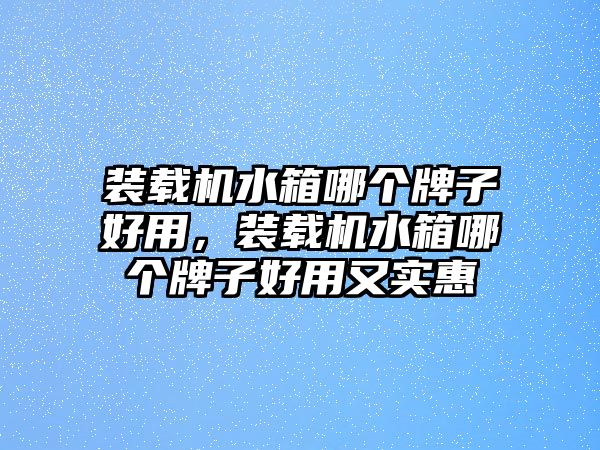 装载机水箱哪个牌子好用，装载机水箱哪个牌子好用又实惠